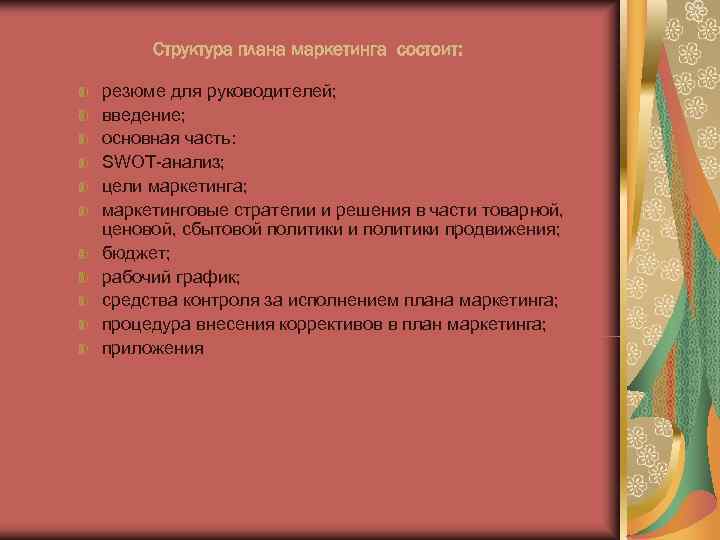 Структура плана маркетинга состоит:

резюме для руководителей;
введение;
основная часть:
SWOT-анализ;
цели маркетинга;
маркетинговые стратегии и решения в части товарной, ценовой, сбытовой политики и политики продвижения;
бюджет;
рабочий график;
средства контроля за исполнением плана маркетинга;
процедура внесения коррективов в план маркетинга;
приложения